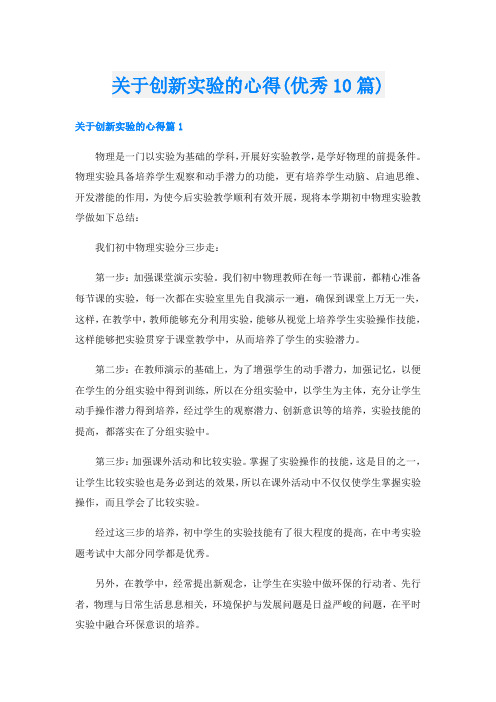 关于创新实验的心得(优秀10篇)

关于创新实验的心得篇1

物理是一门以实验为基础的学科，开展好实验教学，是学好物理的前提条件。物理实验具备培养学生观察和动手潜力的功能，更有培养学生动脑、启迪思维、开发潜能的作用，为使今后实验教学顺利有效开展，现将本学期初中物理实验教学做如下总结：

我们初中物理实验分三步走：

第一步：加强课堂演示实验，我们初中物理教师在每一节课前，都精心准备每节课的实验，每一次都在实验室里先自我演示一遍，确保到课堂上万无一失，这样，在教学中，教师能够充分利用实验，能够从视觉上培养学生实验操作技能，这样能够把实验贯穿于课堂教学中，从而培养了学生的实验潜力。

第二步：在教师演示的基础上，为了增强学生的动手潜力，加强记忆，以便在学生的分组实验中得到训练，所以在分组实验中，以学生为主体，充分让学生动手操作潜力得到培养，经过学生的观察潜力、创新意识等的培养，实验技能的提高，都落实在了分组实验中。

第三步：加强课外活动和比较实验。掌握了实验操作的技能，这是目的之一，让学生比较实验也是务必到达的效果，所以在课外活动中不仅仅使学生掌握实验操作，而且学会了比较实验。

经过这三步的培养，初中学生的实验技能有了很大程度的提高，在中考实验题考试中大部分同学都是优秀。

另外，在教学中，经常提出新观念，让学生在实验中做环保的行动者、先行者，物理与日常生活息息相关，环境保护与发展问题是日益严峻的问题，在平时实验中融合环保意识的培养。